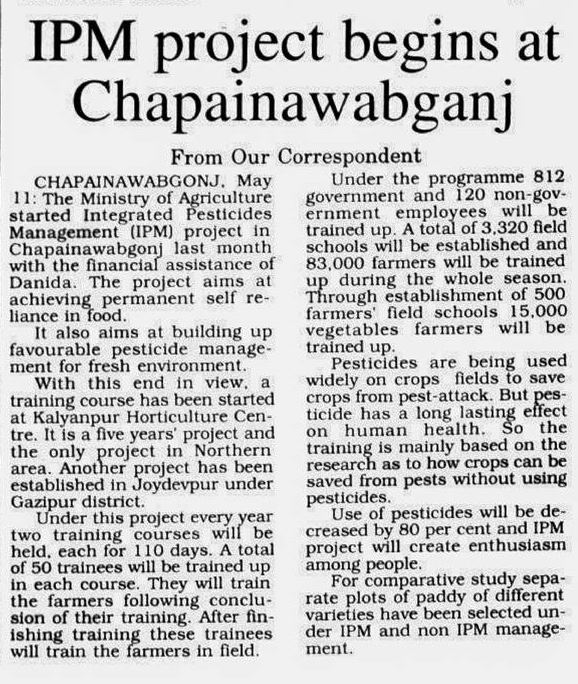 IPM project begins at Chapainawabganj

From Our Correspondent

CHAPAINAWABGONJ, May 11: The Ministry of Agriculture started Integrated Pesticides Management (IPM) project in Chapainawabgonj last month with the financial assistance of Danida. The project aims at achieving permanent self reliance in food.

It also aims at building up favourable pesticide management for fresh environment.

With this end in view, a training course has been started at Kalyanpur Horticulture Centre. It is a five years' project and the only project in Northern area. Another project has been established in Joydevpur under Gazipur district.

Under this project every year two training courses will be held, each for 110 days. A total of 50 trainees will be trained up in each course. They will train the farmers following conclusion of their training. After finishing training these trainees will train the farmers in field.

Under the programme 812 government and 120 non-government employees will be trained up. A total of 3,320 field schools will be established and 83,000 farmers will be trained up during the whole season. Through establishment of 500 farmers' field schools 15,000 vegetables farmers will be trained up.

Pesticides are being used widely on crops fields to save crops from pest-attack. But pesticide has a long lasting effect on human health. So the training is mainly based on the research as to how crops can be saved from pests without using pesticides.

Use of pesticides will be decreased by 80 per cent and IPM project will create enthusiasm among people.

For comparative study separate plots of paddy of different varieties have been selected under IPM and non IPM management.